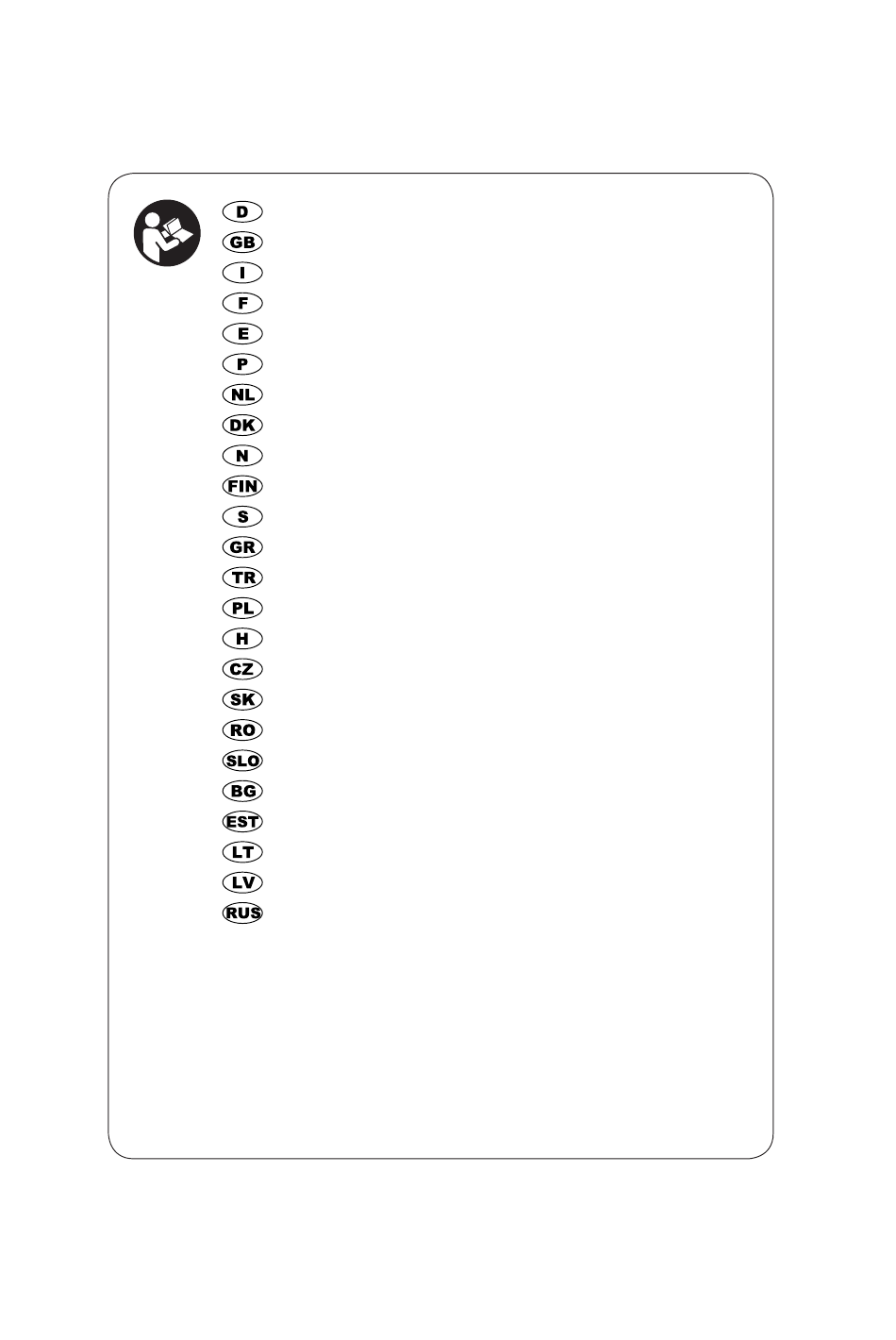 D
GB
I
F
E
P
NL
DK
N
FIN
S
GR
TR
PL
H
CZ
SK
RO
SLO
BG
EST
LT
LV
RUS